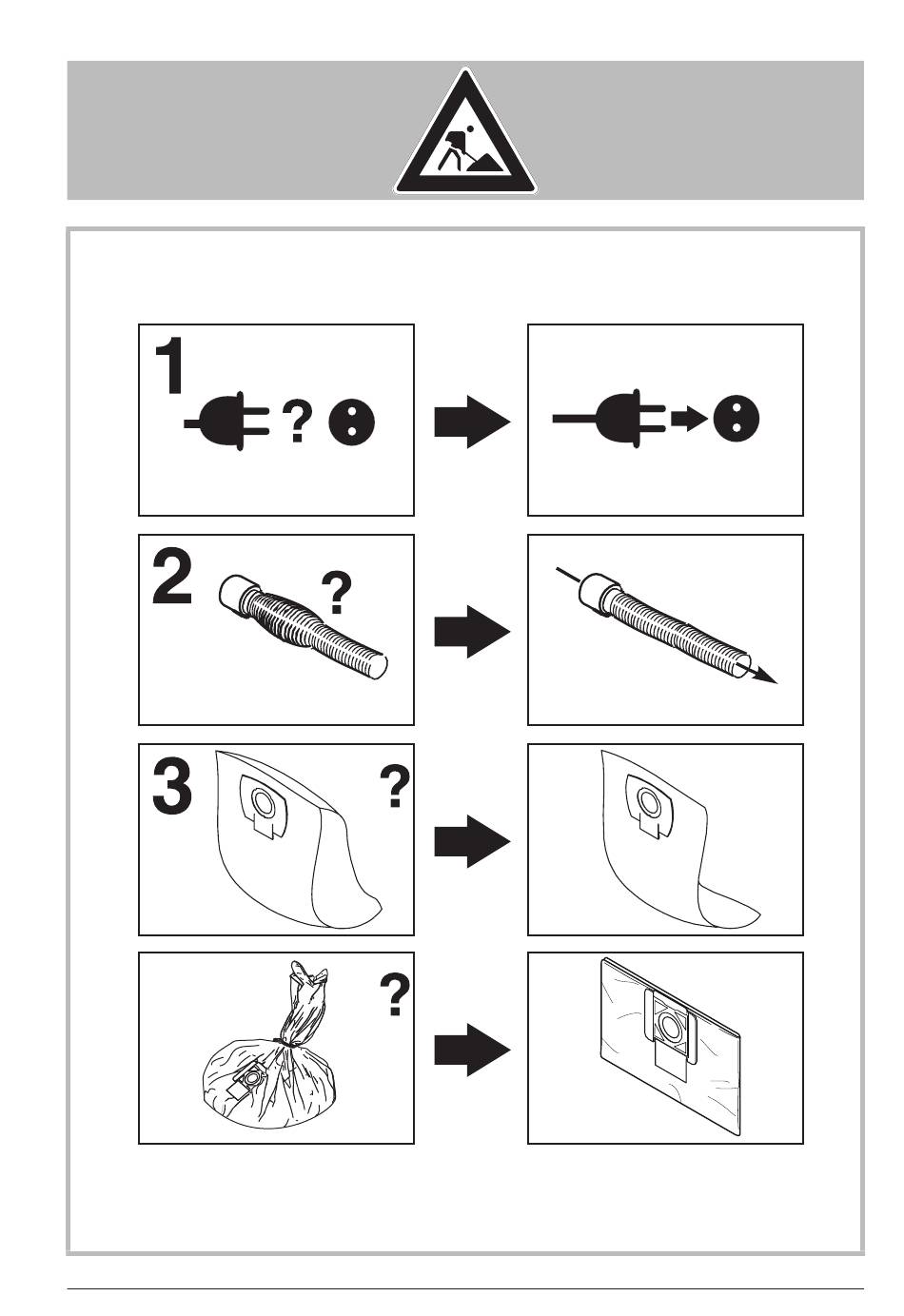 1

?

2

?

3

?

?